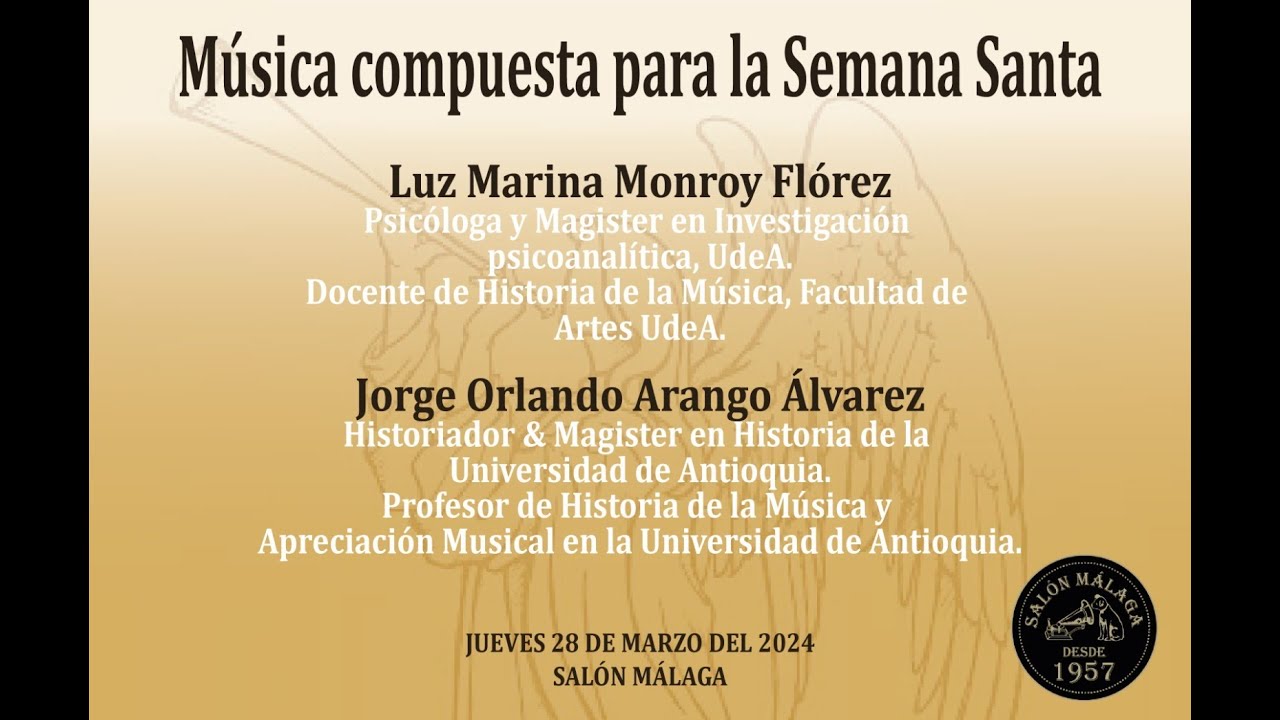 Música compuesta para la Semana Santa

Luz Marina Monroy Flórez
Psicóloga y Magister en Investigación psicoanalítica, UdeA.
Docente de Historia de la Música, Facultad de Artes UdeA.

Jorge Orlando Arango Álvarez
Historiador & Magister en Historia de la Universidad de Antioquia.
Profesor de Historia de la Música y Apreciación Musical en la Universidad de Antioquia.

JUEVES 28 DE MARZO DEL 2024
SALÓN MÁLAGA

SALÓN MÁLAGA
DESDE
1957